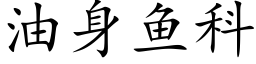 油身鱼科